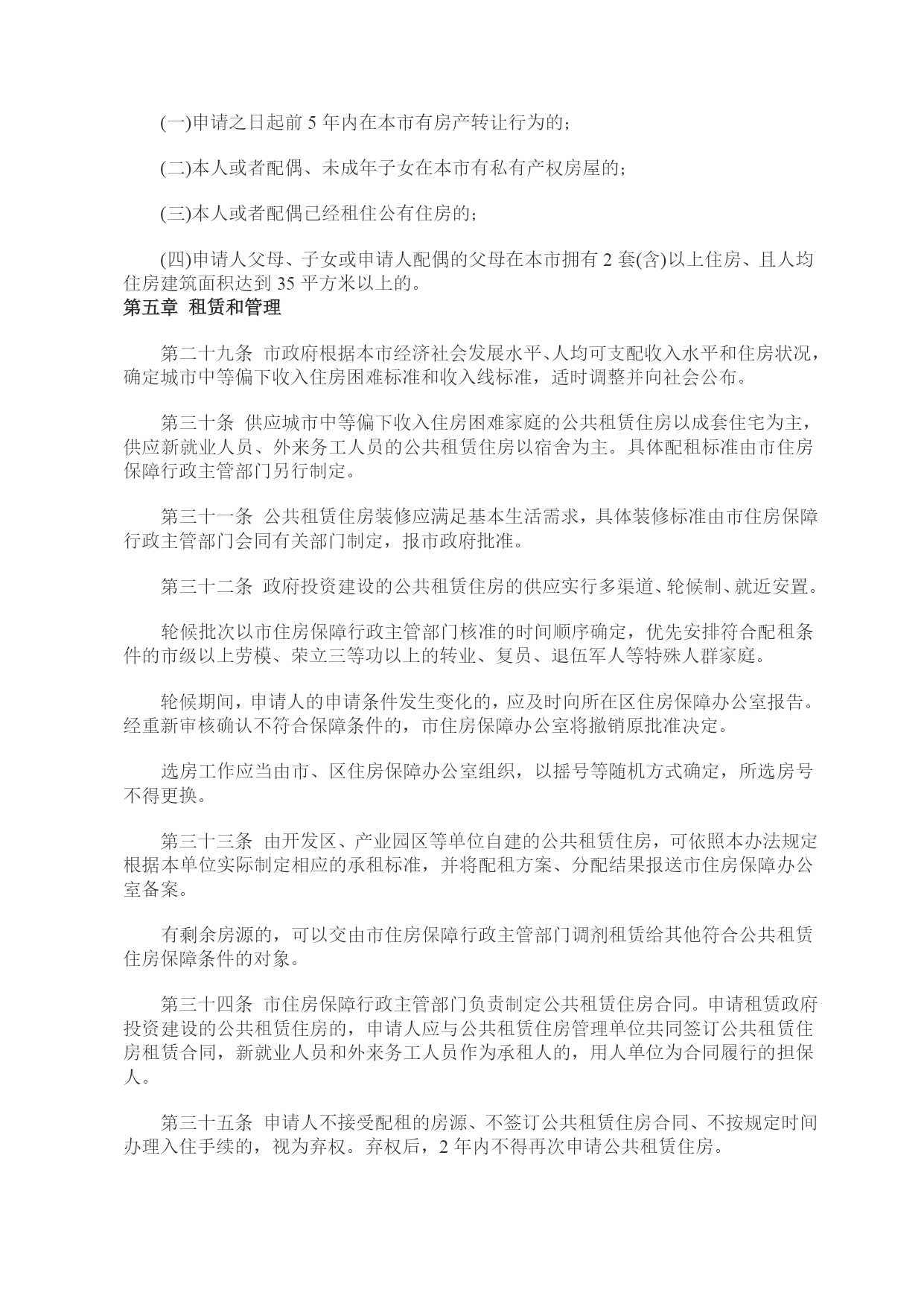 (一)申请之日起前 5 年内在本市有房产转让行为的;

(二)本人或者配偶、未成年子女在本市有私有产权房屋的;

(三)本人或者配偶已经租住公有住房的;

(四)申请人父母、子女或申请人配偶的父母在本市拥有 2 套(含)以上住房、且人均住房建筑面积达到 35 平方米以上的。

第五章 租赁和管理

第二十九条 市政府根据本市经济社会发展水平、人均可支配收入水平和住房状况，确定城市中等偏下收入住房困难标准和收入线标准，适时调整并向社会公布。

第三十条 供应城市中等偏下收入住房困难家庭的公共租赁住房以成套住宅为主，供应新就业人员、外来务工人员的公共租赁住房以宿舍为主。具体配租标准由市住房保障行政主管部门另行制定。

第三十一条 公共租赁住房装修应满足基本生活需求，具体装修标准由市住房保障行政主管部门会同有关部门制定，报市政府批准。

第三十二条 政府投资建设的公共租赁住房的供应实行多渠道、轮候制、就近安置。

轮候批次以市住房保障行政主管部门核准的时间顺序确定，优先安排符合配租条件的市级以上劳模、荣立三等功以上的转业、复员、退伍军人等特殊人群家庭。

轮候期间，申请人的申请条件发生变化的，应及时向所在区住房保障办公室报告。经重新审核确认不符合保障条件的，市住房保障办公室将撤销原批准决定。

选房工作应当由市、区住房保障办公室组织，以摇号等随机方式确定，所选房号不得更换。

第三十三条 由开发区、产业园区等单位自建的公共租赁住房，可依照本办法规定根据本单位实际制定相应的承租标准，并将配租方案、分配结果报送市住房保障办公室备案。

有剩余房源的，可以交由市住房保障行政主管部门调剂租赁给其他符合公共租赁住房保障条件的对象。

第三十四条 市住房保障行政主管部门负责制定公共租赁住房合同。申请租赁政府投资建设的公共租赁住房的，申请人应与公共租赁住房管理单位共同签订公共租赁住房租赁合同，新就业人员和外来务工人员作为承租人的，用人单位为合同履行的担保人。

第三十五条 申请人不接受配租的房源、不签订公共租赁住房合同、不按规定时间办理入住手续的，视为弃权。弃权后，2 年内不得再次申请公共租赁住房。